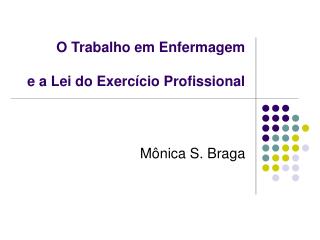 O Trabalho em Enfermagem

e a Lei do Exercício Profissional

Mônica S. Braga